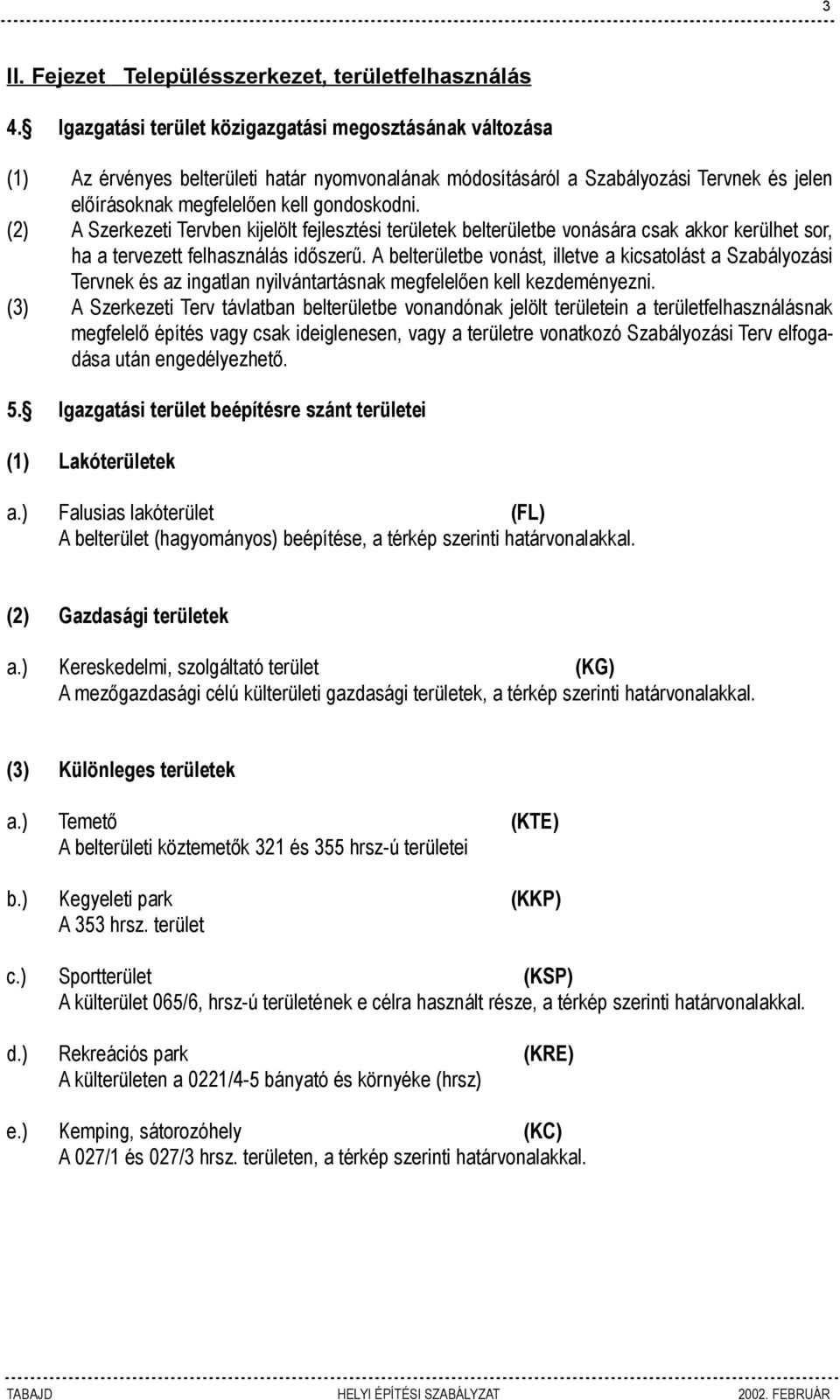 3

II. Fejezet Településszerkezet, területfelhasználás

4.§ Igazgatási terület közigazgatási megosztásának változása

(1) Az érvényes belterületi határ nyomvonalának módosításáról a Szabályozási Tervnek és jelen előírásoknak megfelelően kell gondoskodni.

(2) A Szerkezeti Tervben kijelölt fejlesztési területek belterületbe vonására csak akkor kerülhet sor, ha a tervezett felhasználás időszerű. A belterületbe vonást, illetve a kicsatolást a Szabályozási Tervnek és az ingatlan nyilvántartásnak megfelelően kell kezdeményezni.

(3) A Szerkezeti Terv távlatban belterületbe vonandónak jelölt területein a területfelhasználásnak megfelelő építés vagy csak ideiglenesen, vagy a területre vonatkozó Szabályozási Terv elfogadása után engedélyezhető.

5.§ Igazgatási terület beépítésre szánt területei

(1) Lakóterületek

a.) Falusias lakóterület (FL)
A belterület (hagyományos) beépítése, a térkép szerinti határvonalakkal.

(2) Gazdasági területek

a.) Kereskedelmi, szolgáltató terület (KG)
A mezőgazdasági célú külterületi gazdasági területek, a térkép szerinti határvonalakkal.

(3) Különleges területek

a.) Temető (KTE)
A belterületi köztemetők 321 és 355 hrsz-ú területei

b.) Kegyeleti park (KKP)
A 353 hrsz. terület

c.) Sportterület (KSP)
A külterület 065/6, hrsz-ú területének e célra használt része, a térkép szerinti határvonalakkal.

d.) Rekreációs park (KRE)
A külterületen a 0221/4-5 bányató és környéke (hrsz)

e.) Kemping, sátorozóhely (KC)
A 027/1 és 027/3 hrsz. területen, a térkép szerinti határvonalakkal.

TABAJD HELYI ÉPÍTÉSI SZABÁLYZAT 2002. FEBRUÁR